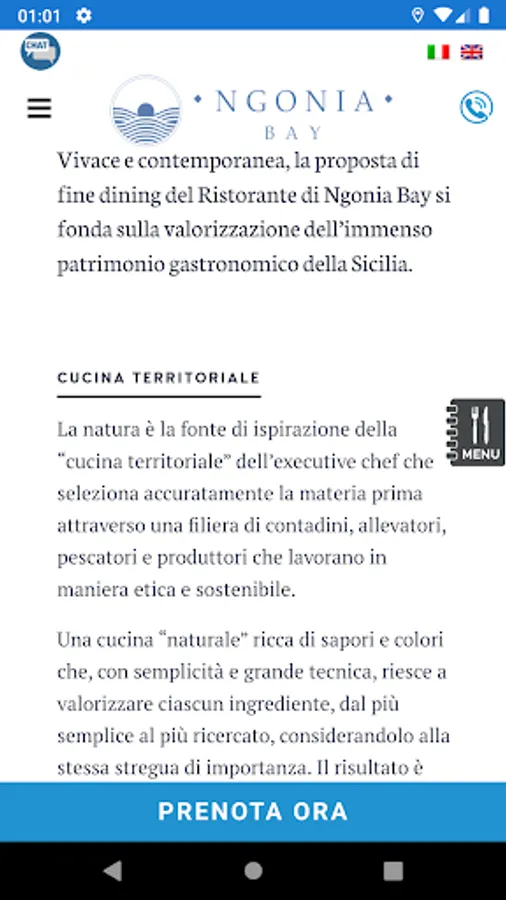 01:01

CHAT

NGONIA
BAY

Vivace e contemporanea, la proposta di fine dining del Ristorante di Ngonia Bay si fonda sulla valorizzazione dell'immenso patrimonio gastronomico della Sicilia.

CUCINA TERRITORIALE

MENU

La natura è la fonte di ispirazione della "cucina territoriale" dell'executive chef che seleziona accuratamente la materia prima attraverso una filiera di contadini, allevatori, pescatori e produttori che lavorano in maniera etica e sostenibile.

Una cucina "naturale" ricca di sapori e colori che, con semplicità e grande tecnica, riesce a valorizzare ciascun ingrediente, dal più semplice al più ricercato, considerandolo alla stessa stregua di importanza. Il risultato è

PRENOTA ORA